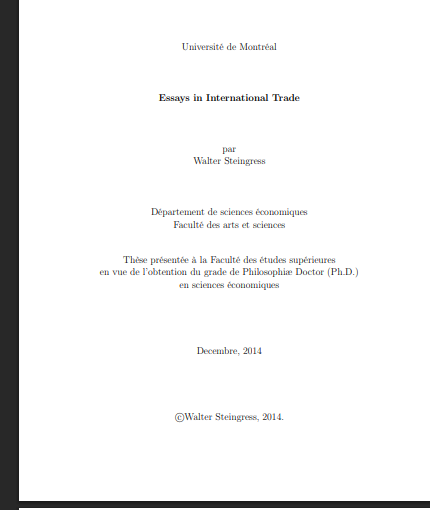 Université de Montréal

Essays in International Trade

par
Walter Steingress

Département de sciences économiques
Faculté des arts et sciences

Thèse présentée à la Faculté des études supérieures
en vue de l'obtention du grade de Philosophiæ Doctor (Ph.D.)
en sciences économiques

Decembre, 2014

©Walter Steingress, 2014.